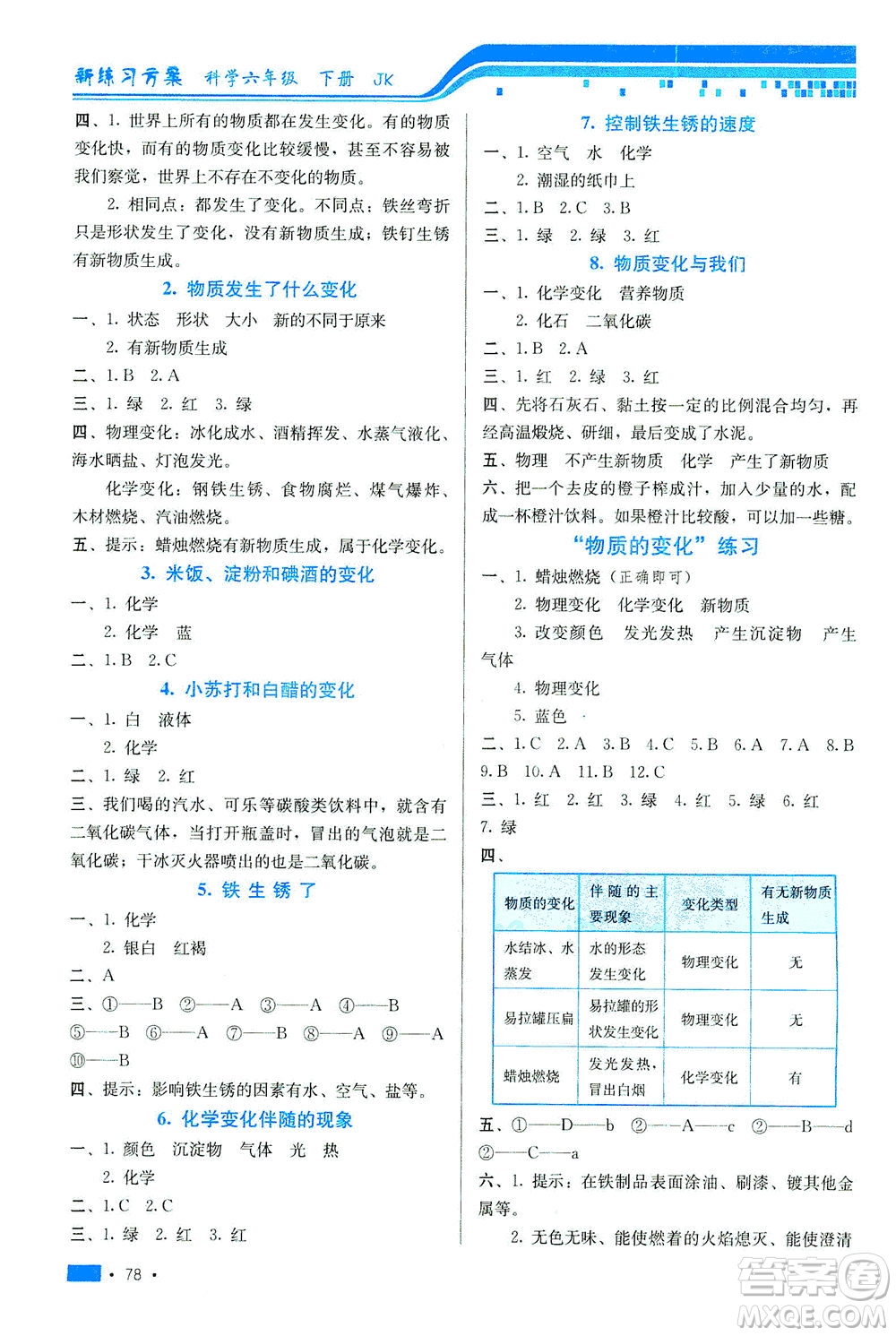 新练习方案 科学六年级 下册 JK

四、1. 世界上所有的物质都在发生变化。有的物质变化快，而有的物质变化比较缓慢，甚至不容易被我们察觉，世界上不存在不变化的物质。

2. 相同点：都发生了变化。不同点：铁丝弯折只是形状发生了变化，没有新物质生成；铁钉生锈有新物质生成。

2. 物质发生了什么变化

一、1. 状态 形状 大小 新的不同于原来
2. 有新物质生成
二、1. B 2. A
三、1. 绿 2. 红 3. 绿
四、物理变化：冰化成水、酒精挥发、水蒸气液化、海水晒盐、灯泡发光。

化学变化：钢铁生锈、食物腐烂、煤气爆炸、木材燃烧、汽油燃烧。
五、提示：蜡烛燃烧有新物质生成，属于化学变化。

3. 米饭、淀粉和碘酒的变化

一、1. 化学
2. 化学 蓝
二、1. B 2. C

4. 小苏打和白醋的变化

一、1. 白 液体
2. 化学
二、1. 绿 2. 红
三、我们喝的汽水、可乐等碳酸类饮料中，就含有二氧化碳气体，当打开瓶盖时，冒出的气泡就是二氧化碳；干冰灭火器喷出的也是二氧化碳。

5. 铁 生 锈 了

一、1. 化学
2. 银白 红褐
二、A
三、①——B ②——A ③——A ④——B ⑤——B ⑥——A ⑦——B ⑧——A ⑨——A ⑩——B
四、提示：影响铁生锈的因素有水、空气、盐等。

6. 化学变化伴随的现象

一、1. 颜色 沉淀物 气体 光 热
2. 化学
二、1. C 2. C
三、1. 绿 2. 红 3. 红

7. 控制铁生锈的速度

一、1. 空气 水 化学
2. 潮湿的纸巾上
二、1. B 2. C 3. B
三、1. 绿 2. 绿 3. 红

8. 物质变化与我们

一、1. 化学变化 营养物质
2. 化石 二氧化碳
二、1. B 2. A
三、1. 红 2. 绿 3. 红
四、先将石灰石、黏土按一定的比例混合均匀，再经高温煅烧、研细，最后变成了水泥。
五、物理 不产生新物质 化学 产生了新物质
六、把一个去皮的橙子榨成汁，加入少量的水，配成一杯橙汁饮料。如果橙汁比较酸，可以加一些糖。

“物质的变化”练习

一、1. 蜡烛燃烧（正确即可）
2. 物理变化 化学变化 新物质
3. 改变颜色 发光发热 产生沉淀物 产生气体
4. 物理变化
5. 蓝色
二、1. C 2. A 3. B 4. C 5. B 6. A 7. A 8. B 9. B 10. A 11. B 12. C
三、1. 红 2. 红 3. 绿 4. 红 5. 绿 6. 红 7. 绿
四、

| 物质的变化 | 伴随的主要现象 | 变化类型 | 有无新物质生成 |
|---|---|---|---|
| 水结冰、水蒸发 | 水的形态发生变化 | 物理变化 | 无 |
| 易拉罐压扁 | 易拉罐的形状发生变化 | 物理变化 | 无 |
| 蜡烛燃烧 | 发光发热，冒出白烟 | 化学变化 | 有 |

五、①——D——b ②——A——c ②——B——d ②——C——a
六、1. 提示：在铁制品表面涂油、刷漆、镀其他金属等。
2. 无色无味、能使燃着的火焰熄灭、能使澄清

· 78 ·

答案圈 MXQE.COM